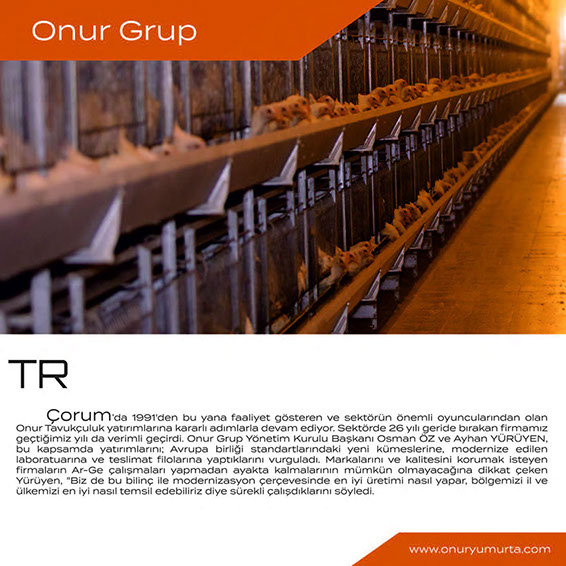 Onur Grup

TR

Çorum'da 1991'den bu yana faaliyet gösteren ve sektörün önemli oyuncularından olan Onur Tavukçuluk yatırımlarına kararlı adımlarla devam ediyor. Sektörde 26 yılı geride bırakan firmamız geçtiğimiz yılı da verimli geçirdi. Onur Grup Yönetim Kurulu Başkanı Osman ÖZ ve Ayhan YÜRÜYEN, bu kapsamda yatırımlarını; Avrupa birliği standartlarındaki yeni kümeslerine, modernize edilen laboratuarına ve teslimat filolarına yaptıklarını vurguladı. Markalarını ve kalitesini korumak isteyen firmaların Ar-Ge çalışmaları yapmadan ayakta kalmalarının mümkün olmayacağına dikkat çeken Yürüyen, "Biz de bu bilinç ile modernizasyon çerçevesinde en iyi üretimi nasıl yapar, bölgemizi il ve ülkemizi en iyi nasıl temsil edebiliriz diye sürekli çalışdıklarını söyledi.

www.onuryumurta.com